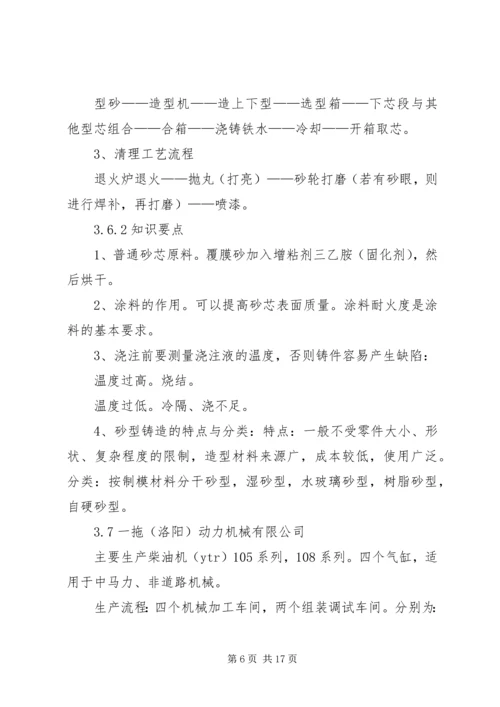 型砂——造型机——造上下型——选型箱——下芯段与其他型芯组合——合箱——浇铸铁水——冷却——开箱取芯。

3、清理工艺流程

退火炉退火——抛丸（打亮）——砂轮打磨（若有砂眼，则进行焊补，再打磨）——喷漆。

3.6.2 知识要点

1、普通砂芯原料。覆膜砂加入增粘剂三乙胺（固化剂），然后烘干。

2、涂料的作用。可以提高砂芯表面质量。涂料耐火度是涂料的基本要求。

3、浇注前要测量浇注液的温度，否则铸件容易产生缺陷：

温度过高。烧结。

温度过低。冷隔、浇不足。

4、砂型铸造的特点与分类：特点：一般不受零件大小、形状、复杂程度的限制，造型材料来源广，成本较低，使用广泛。分类：按制模材料分干砂型，湿砂型，水玻璃砂型，树脂砂型，自硬砂型。

3.7 一拖（洛阳）动力机械有限公司

主要生产柴油机（ytr）105 系列，108 系列。四个气缸，适用于中马力、非道路机械。

生产流程：四个机械加工车间，两个组装调试车间。分别为：

第 6 页 共 17 页